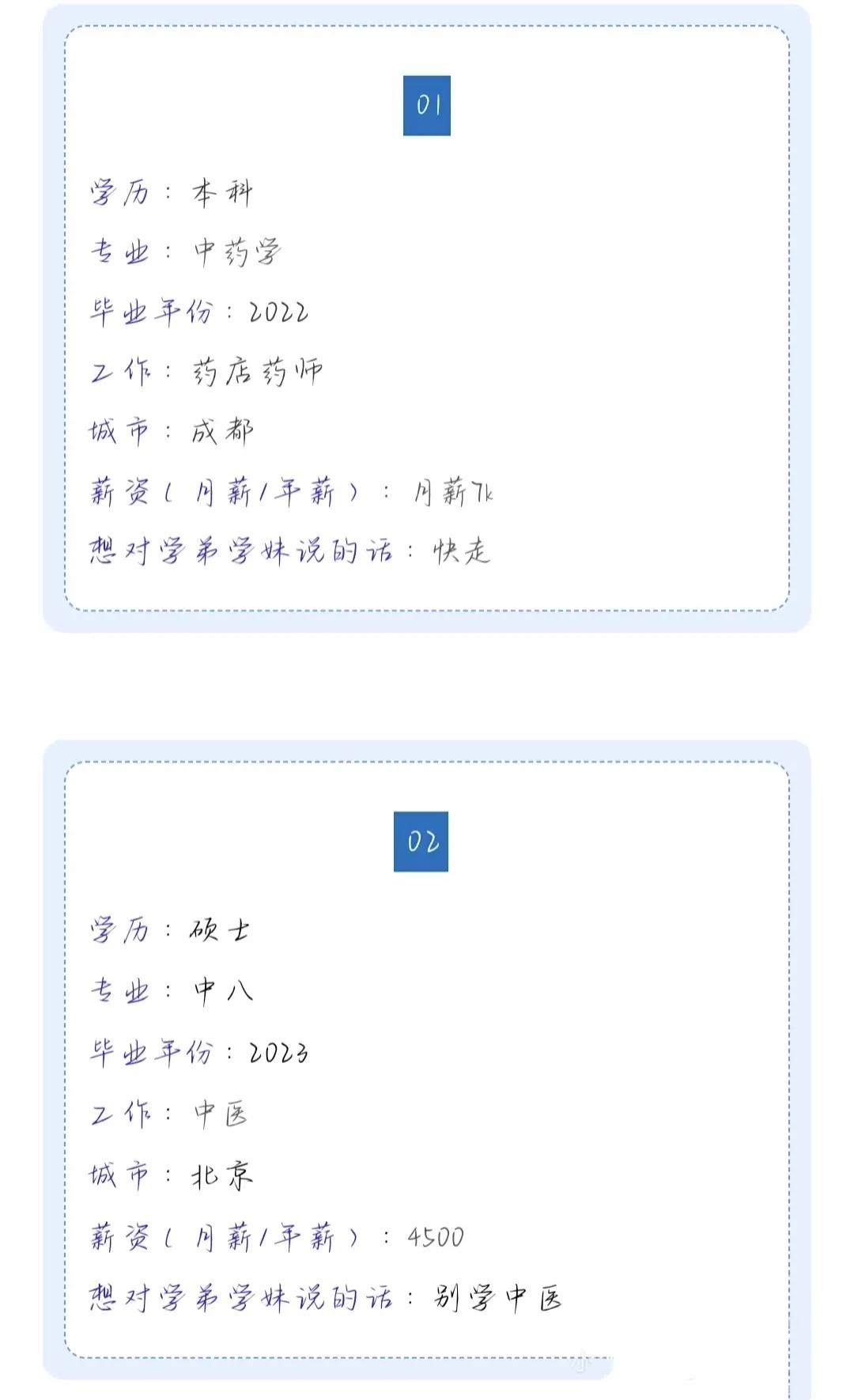 01

学历：本科

专业：中药学

毕业年份：2022

工作：药店药师

城市：成都

薪资（月薪/年薪）：月薪7k

想对学弟学妹说的话：快走

02

学历：硕士

专业：中八

毕业年份：2023

工作：中医

城市：北京

薪资（月薪/年薪）：4500

想对学弟学妹说的话：别学中医